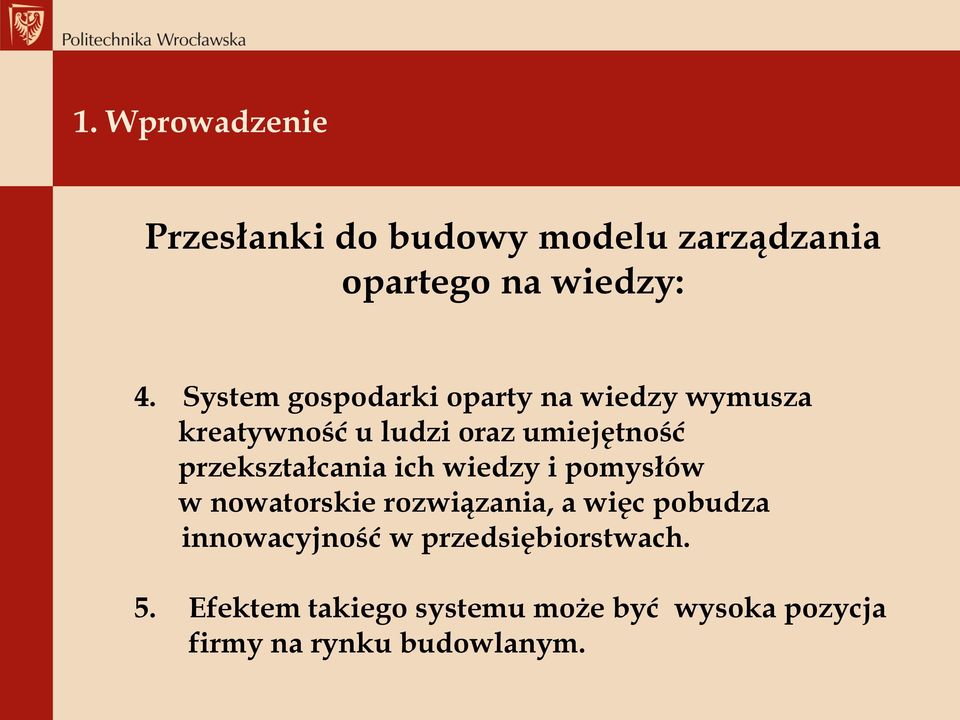 Politechnika Wrocławska

1. Wprowadzenie

Przesłanki do budowy modelu zarządzania opartego na wiedzy:

4. System gospodarki oparty na wiedzy wymusza kreatywność u ludzi oraz umiejętność przekształcania ich wiedzy i pomysłów w nowatorskie rozwiązania, a więc pobudza innowacyjność w przedsiębiorstwach.

5. Efektem takiego systemu może być wysoka pozycja firmy na rynku budowlanym.